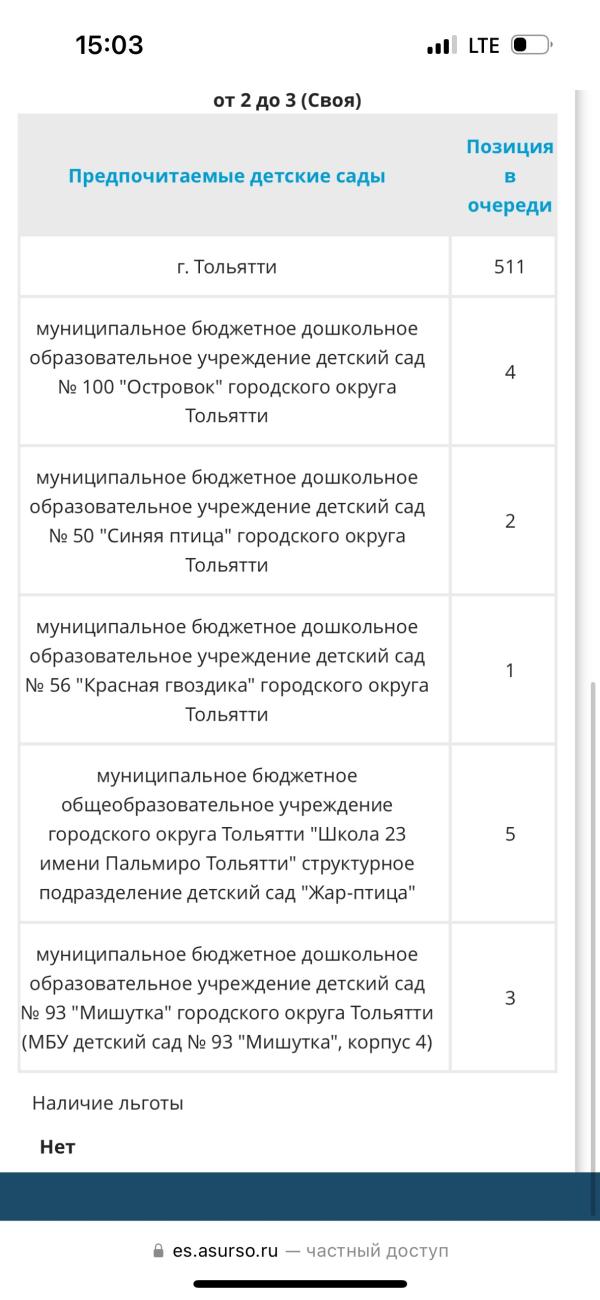 15:03
LTE

от 2 до 3 (Своя)

| Предпочитаемые детские сады | Позиция в очереди |
|---|---|
| г. Тольятти | 511 |
| муниципальное бюджетное дошкольное образовательное учреждение детский сад № 100 "Островок" городского округа Тольятти | 4 |
| муниципальное бюджетное дошкольное образовательное учреждение детский сад № 50 "Синяя птица" городского округа Тольятти | 2 |
| муниципальное бюджетное дошкольное образовательное учреждение детский сад № 56 "Красная гвоздика" городского округа Тольятти | 1 |
| муниципальное бюджетное общеобразовательное учреждение городского округа Тольятти "Школа 23 имени Пальмиро Тольятти" структурное подразделение детский сад "Жар-птица" | 5 |
| муниципальное бюджетное дошкольное образовательное учреждение детский сад № 93 "Мишутка" городского округа Тольятти (МБУ детский сад № 93 "Мишутка", корпус 4) | 3 |

Наличие льготы

Нет

es.asurso.ru — частный доступ